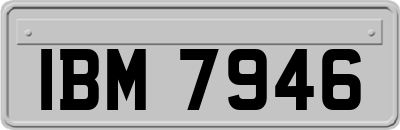 IBM 7946